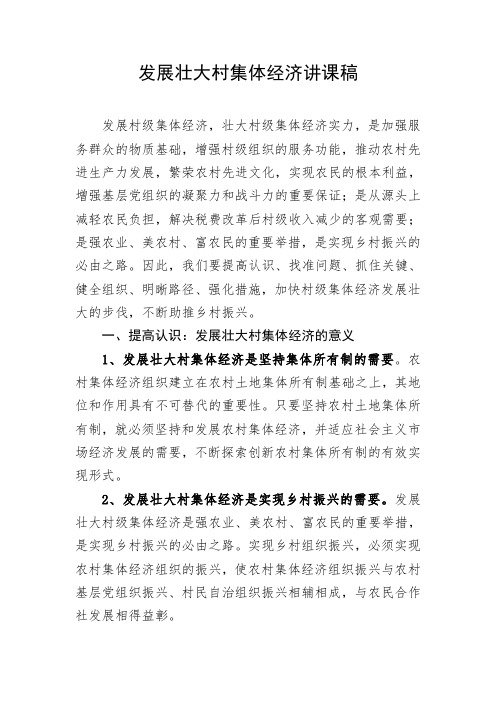 发展壮大村集体经济讲课稿

发展村级集体经济，壮大村级集体经济实力，是加强服务群众的物质基础，增强村级组织的服务功能，推动农村先进生产力发展，繁荣农村先进文化，实现农民的根本利益，增强基层党组织的凝聚力和战斗力的重要保证；是从源头上减轻农民负担，解决税费改革后村级收入减少的客观需要；是强农业、美农村、富农民的重要举措，是实现乡村振兴的必由之路。因此，我们要提高认识、找准问题、抓住关键、健全组织、明晰路径、强化措施，加快村级集体经济发展壮大的步伐，不断助推乡村振兴。

一、提高认识：发展壮大村集体经济的意义

1、发展壮大村集体经济是坚持集体所有制的需要。农村集体经济组织建立在农村土地集体所有制基础之上，其地位和作用具有不可替代的重要性。只要坚持农村土地集体所有制，就必须坚持和发展农村集体经济，并适应社会主义市场经济发展的需要，不断探索创新农村集体所有制的有效实现形式。

2、发展壮大村集体经济是实现乡村振兴的需要。发展壮大村级集体经济是强农业、美农村、富农民的重要举措，是实现乡村振兴的必由之路。实现乡村组织振兴，必须实现农村集体经济组织的振兴，使农村集体经济组织振兴与农村基层党组织振兴、村民自治组织振兴相辅相成，与农民合作社发展相得益彰。